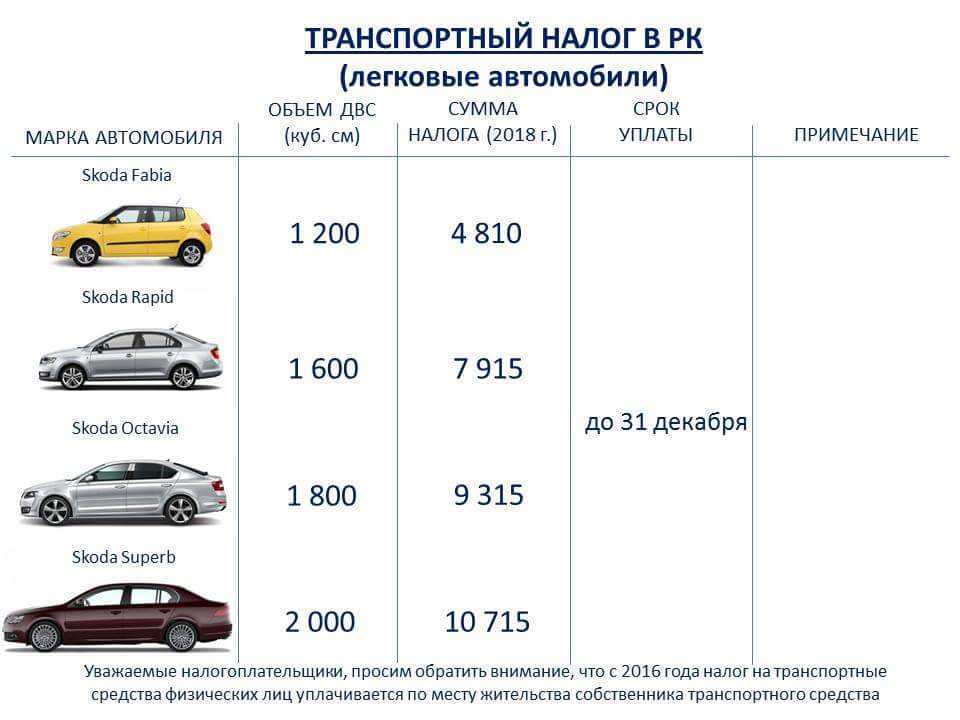 ТРАНСПОРТНЫЙ НАЛОГ В РК
(легковые автомобили)

| МАРКА АВТОМОБИЛЯ | ОБЪЕМ ДВС (куб. см) | СУММА НАЛОГА (2018 г.) | СРОК УПЛАТЫ | ПРИМЕЧАНИЕ |
|---|---|---|---|---|
| Skoda Fabia | 1 200 | 4 810 | до 31 декабря | |
| Skoda Rapid | 1 600 | 7 915 | | |
| Skoda Octavia | 1 800 | 9 315 | | |
| Skoda Superb | 2 000 | 10 715 | | |

Уважаемые налогоплательщики, просим обратить внимание, что с 2016 года налог на транспортные средства физических лиц уплачивается по месту жительства собственника транспортного средства